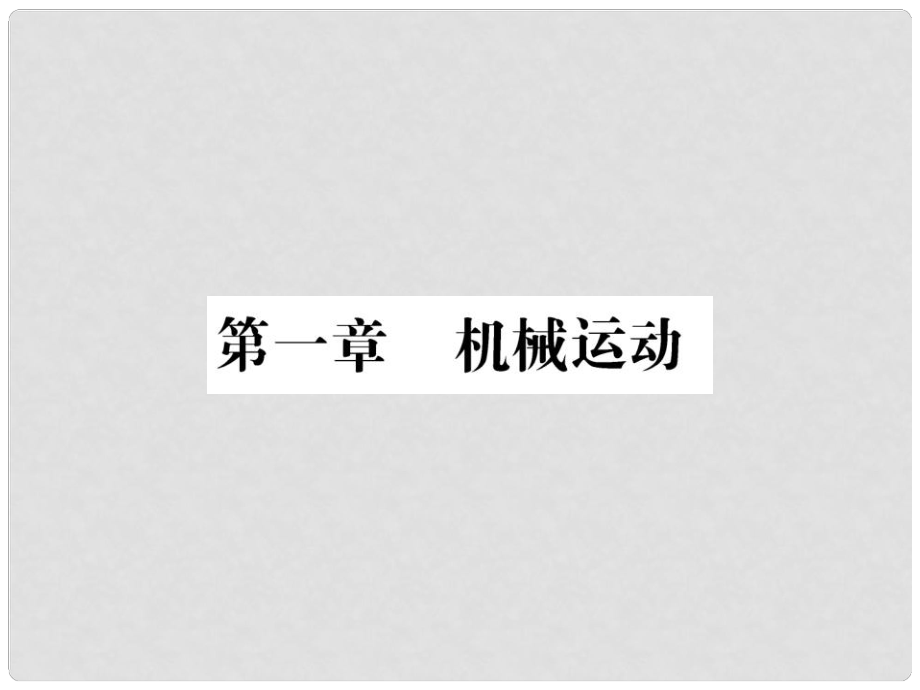 第一章　机械运动